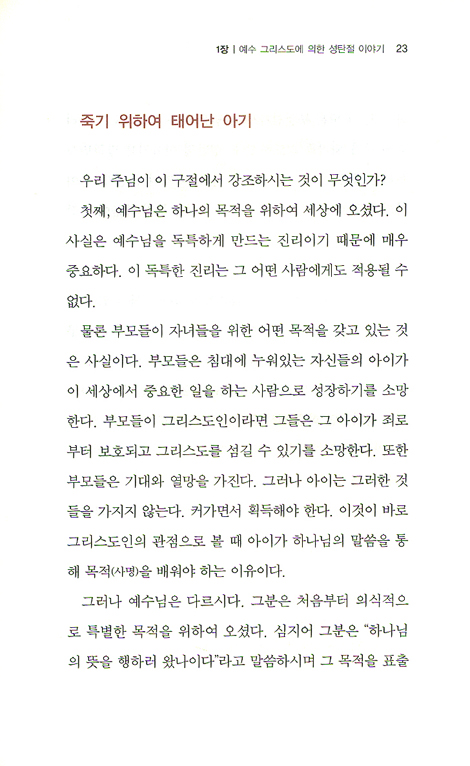 1장 | 예수 그리스도에 의한 성탄절 이야기 23

죽기 위하여 태어난 아기

우리 주님이 이 구절에서 강조하시는 것이 무엇인가?

첫째, 예수님은 하나의 목적을 위하여 세상에 오셨다. 이 사실은 예수님을 독특하게 만드는 진리이기 때문에 매우 중요하다. 이 독특한 진리는 그 어떤 사람에게도 적용될 수 없다.

물론 부모들이 자녀들을 위한 어떤 목적을 갖고 있는 것은 사실이다. 부모들은 침대에 누워있는 자신들의 아이가 이 세상에서 중요한 일을 하는 사람으로 성장하기를 소망한다. 부모들이 그리스도인이라면 그들은 그 아이가 죄로부터 보호되고 그리스도를 섬길 수 있기를 소망한다. 또한 부모들은 기대와 열망을 가진다. 그러나 아이는 그러한 것들을 가지지 않는다. 커가면서 획득해야 한다. 이것이 바로 그리스도인의 관점으로 볼 때 아이가 하나님의 말씀을 통해 목적(사명)을 배워야 하는 이유이다.

그러나 예수님은 다르시다. 그분은 처음부터 의식적으로 특별한 목적을 위하여 오셨다. 심지어 그분은 "하나님의 뜻을 행하러 왔나이다"라고 말씀하시며 그 목적을 표출